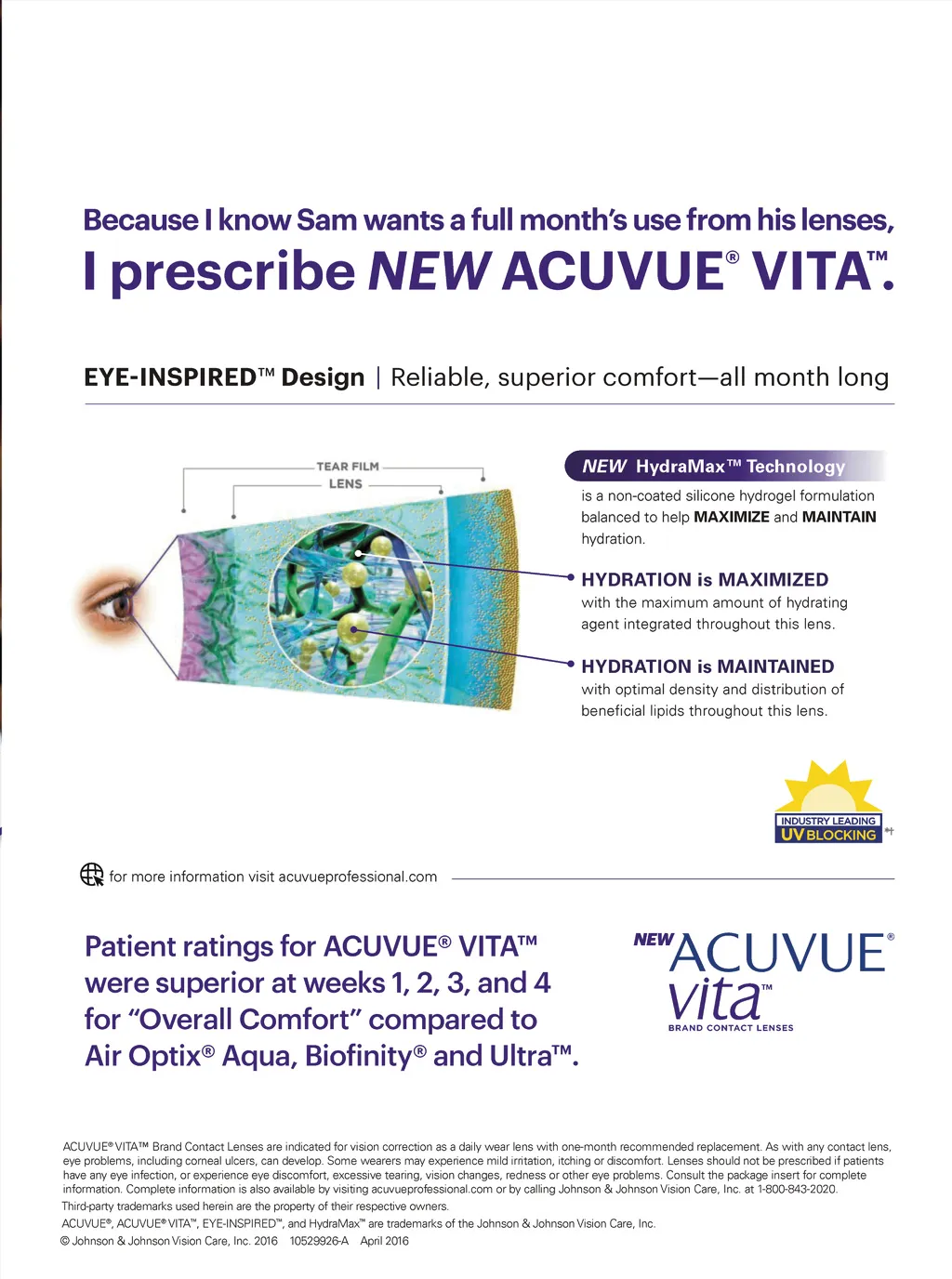 Because I know Sam wants a full month's use from his lenses,
I prescribe NEW ACUVUE® VITA™.

EYE-INSPIRED™ Design | Reliable, superior comfort—all month long

TEAR FILM
LENS

NEW HydraMax™ Technology
is a non-coated silicone hydrogel formulation balanced to help MAXIMIZE and MAINTAIN hydration.

HYDRATION is MAXIMIZED
with the maximum amount of hydrating agent integrated throughout this lens.

HYDRATION is MAINTAINED
with optimal density and distribution of beneficial lipids throughout this lens.

INDUSTRY LEADING
UV BLOCKING *†

for more information visit acuvueprofessional.com

Patient ratings for ACUVUE® VITA™ were superior at weeks 1, 2, 3, and 4 for "Overall Comfort" compared to Air Optix® Aqua, Biofinity® and Ultra™.

NEW ACUVUE®
vita™
BRAND CONTACT LENSES

ACUVUE® VITA™ Brand Contact Lenses are indicated for vision correction as a daily wear lens with one-month recommended replacement. As with any contact lens, eye problems, including corneal ulcers, can develop. Some wearers may experience mild irritation, itching or discomfort. Lenses should not be prescribed if patients have any eye infection, or experience eye discomfort, excessive tearing, vision changes, redness or other eye problems. Consult the package insert for complete information. Complete information is also available by visiting acuvueprofessional.com or by calling Johnson & Johnson Vision Care, Inc. at 1-800-843-2020.

Third-party trademarks used herein are the property of their respective owners.

ACUVUE®, ACUVUE® VITA™, EYE-INSPIRED™, and HydraMax™ are trademarks of the Johnson & Johnson Vision Care, Inc.

© Johnson & Johnson Vision Care, Inc. 2016 10529926-A April 2016